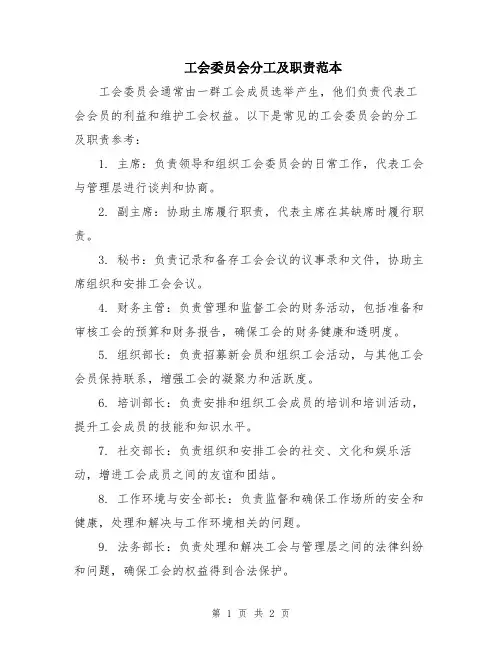 工会委员会分工及职责范本

工会委员会通常由一群工会成员选举产生，他们负责代表工会会员的利益和维护工会权益。以下是常见的工会委员会的分工及职责参考：

1. 主席：负责领导和组织工会委员会的日常工作，代表工会与管理层进行谈判和协商。

2. 副主席：协助主席履行职责，代表主席在其缺席时履行职责。

3. 秘书：负责记录和备存工会会议的议事录和文件，协助主席组织和安排工会会议。

4. 财务主管：负责管理和监督工会的财务活动，包括准备和审核工会的预算和财务报告，确保工会的财务健康和透明度。

5. 组织部长：负责招募新会员和组织工会活动，与其他工会会员保持联系，增强工会的凝聚力和活跃度。

6. 培训部长：负责安排和组织工会成员的培训和培训活动，提升工会成员的技能和知识水平。

7. 社交部长：负责组织和安排工会的社交、文化和娱乐活动，增进工会成员之间的友谊和团结。

8. 工作环境与安全部长：负责监督和确保工作场所的安全和健康，处理和解决与工作环境相关的问题。

9. 法务部长：负责处理和解决工会与管理层之间的法律纠纷和问题，确保工会的权益得到合法保护。

第 1 页 共 2 页